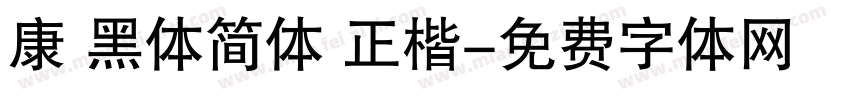 康 黑体简体 正楷-免费字体网